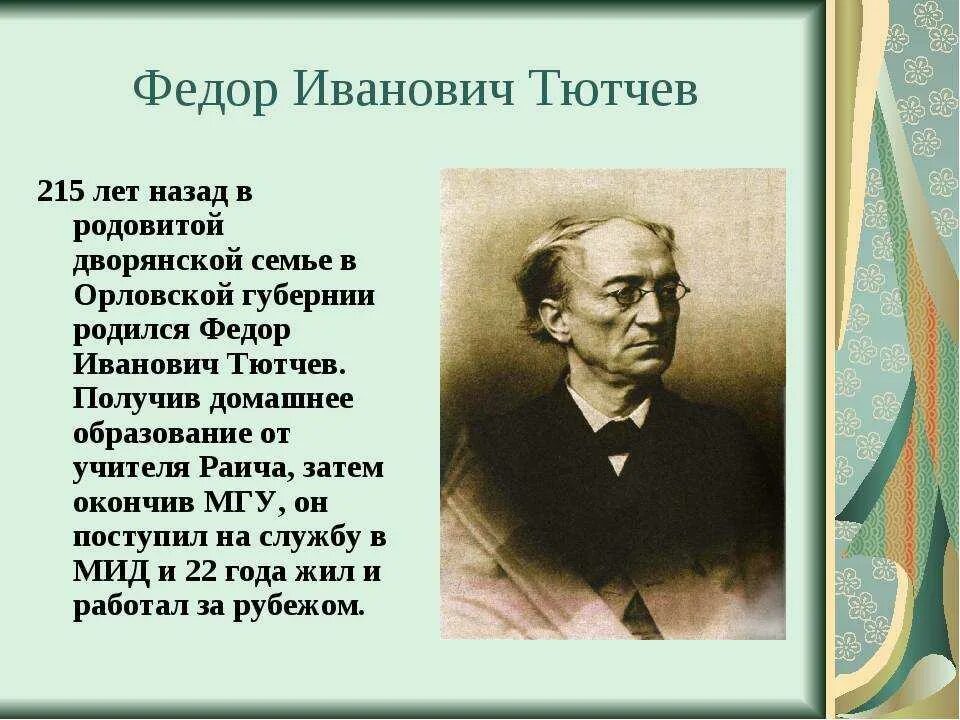 Федор Иванович Тютчев

215 лет назад в родовитой дворянской семье в Орловской губернии родился Федор Иванович Тютчев. Получив домашнее образование от учителя Раича, затем окончив МГУ, он поступил на службу в МИД и 22 года жил и работал за рубежом.